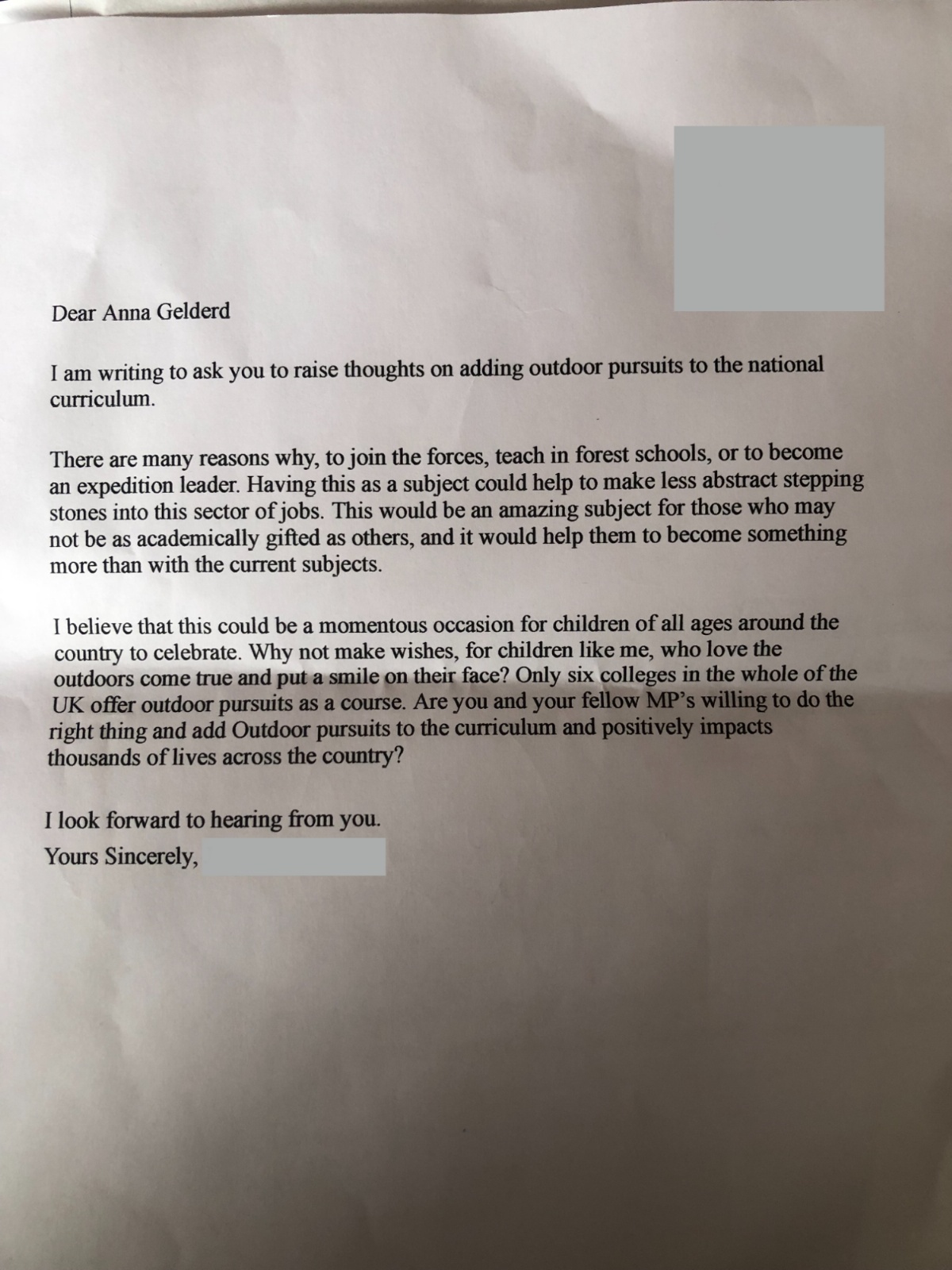 Dear Anna Gelderd

I am writing to ask you to raise thoughts on adding outdoor pursuits to the national curriculum.

There are many reasons why, to join the forces, teach in forest schools, or to become an expedition leader. Having this as a subject could help to make less abstract stepping stones into this sector of jobs. This would be an amazing subject for those who may not be as academically gifted as others, and it would help them to become something more than with the current subjects.

I believe that this could be a momentous occasion for children of all ages around the country to celebrate. Why not make wishes, for children like me, who love the outdoors come true and put a smile on their face? Only six colleges in the whole of the UK offer outdoor pursuits as a course. Are you and your fellow MP's willing to do the right thing and add Outdoor pursuits to the curriculum and positively impacts thousands of lives across the country?

I look forward to hearing from you.

Yours Sincerely,